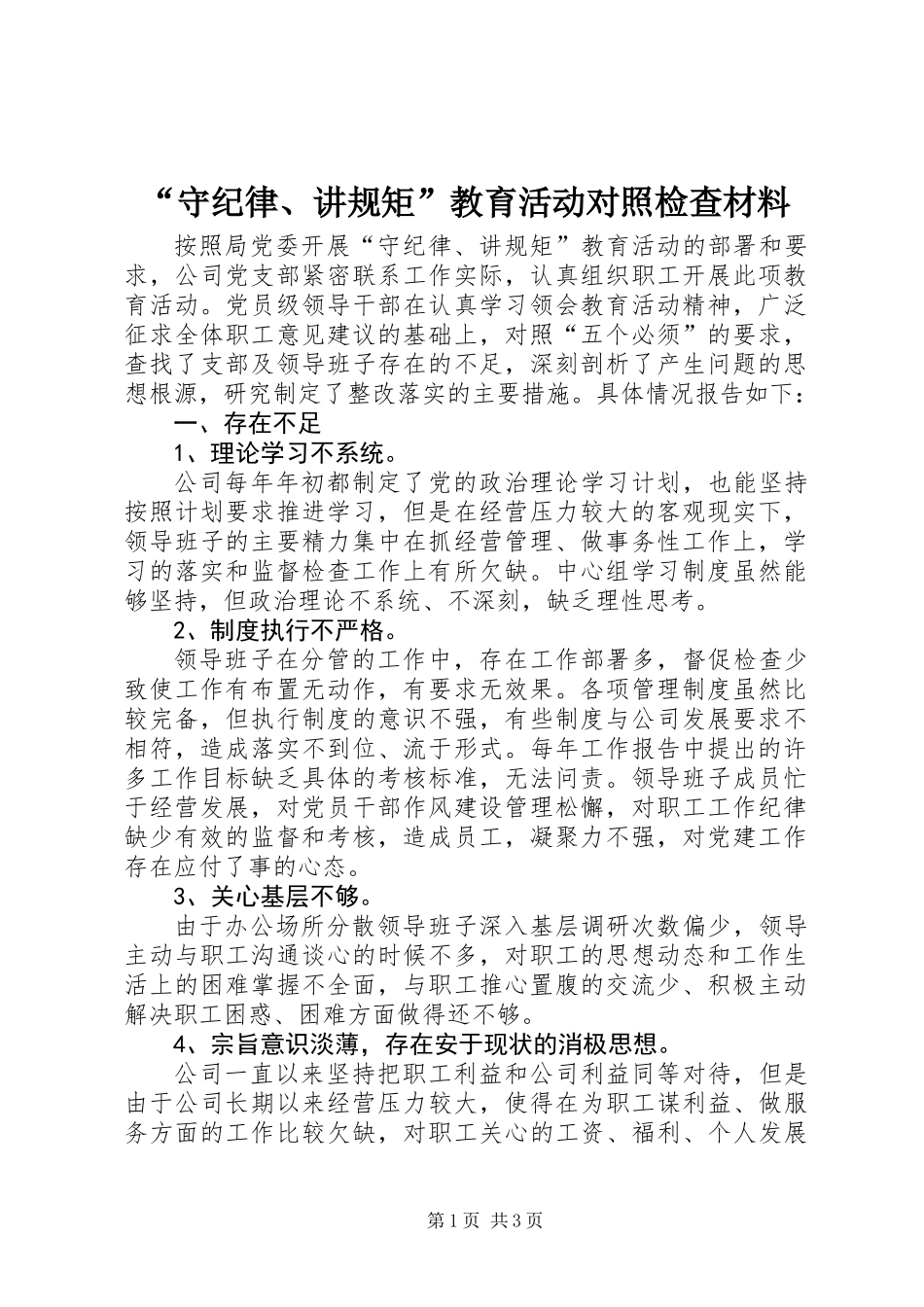 “守纪律、讲规矩”教育活动对照检查材料

按照局党委开展“守纪律、讲规矩”教育活动的部署和要求，公司党支部紧密联系工作实际，认真组织职工开展此项教育活动。党员级领导干部在认真学习领会教育活动精神，广泛征求全体职工意见建议的基础上，对照“五个必须”的要求，查找了支部及领导班子存在的不足，深刻剖析了产生问题的思想根源，研究制定了整改落实的主要措施。具体情况报告如下：

一、存在不足

1、理论学习不系统。

公司每年年初都制定了党的政治理论学习计划，也能坚持按照计划要求推进学习，但是在经营压力较大的客观现实下，领导班子的主要精力集中在抓经营管理、做事务性工作上，学习的落实和监督检查工作上有所欠缺。中心组学习制度虽然能够坚持，但政治理论不系统、不深刻，缺乏理性思考。

2、制度执行不严格。

领导班子在分管的工作中，存在工作部署多，督促检查少致使工作有布置无动作，有要求无效果。各项管理制度虽然比较完备，但执行制度的意识不强，有些制度与公司发展要求不相符，造成落实不到位、流于形式。每年工作报告中提出的许多工作目标缺乏具体的考核标准，无法问责。领导班子成员忙于经营发展，对党员干部作风建设管理松懈，对职工工作纪律缺少有效的监督和考核，造成员工，凝聚力不强，对党建工作存在应付了事的心态。

3、关心基层不够。

由于办公场所分散领导班子深入基层调研次数偏少，领导主动与职工沟通谈心的时候不多，对职工的思想动态和工作生活上的困难掌握不全面，与职工推心置腹的交流少、积极主动解决职工困惑、困难方面做得还不够。

4、宗旨意识淡薄，存在安于现状的消极思想。

公司一直以来坚持把职工利益和公司利益同等对待，但是由于公司长期以来经营压力较大，使得在为职工谋利益、做服务方面的工作比较欠缺，对职工关心的工资、福利、个人发展

第1页 共3页